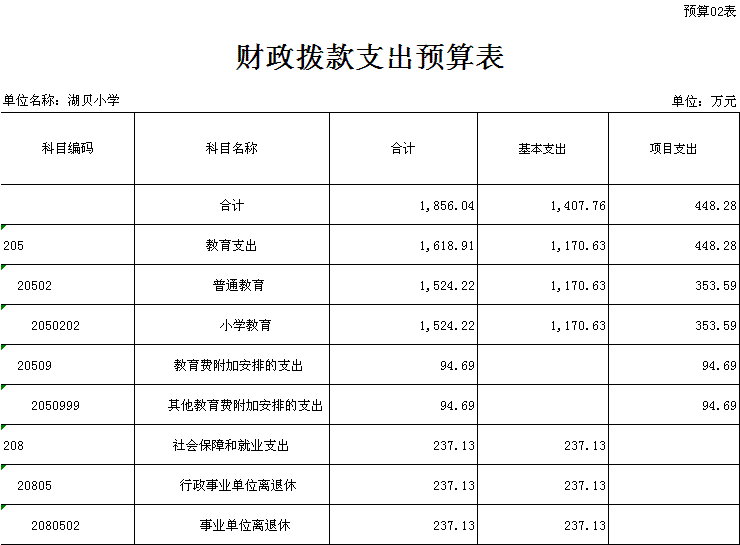 预算02表

财政拨款支出预算表

单位名称：湖贝小学

单位：万元

| 科目编码 | 科目名称 | 合计 | 基本支出 | 项目支出 |
|---|---|---|---|---|
| | 合计 | 1,856.04 | 1,407.76 | 448.28 |
| 205 | 教育支出 | 1,618.91 | 1,170.63 | 448.28 |
| 20502 | 普通教育 | 1,524.22 | 1,170.63 | 353.59 |
| 2050202 | 小学教育 | 1,524.22 | 1,170.63 | 353.59 |
| 20509 | 教育费附加安排的支出 | 94.69 | | 94.69 |
| 2050999 | 其他教育费附加安排的支出 | 94.69 | | 94.69 |
| 208 | 社会保障和就业支出 | 237.13 | 237.13 | |
| 20805 | 行政事业单位离退休 | 237.13 | 237.13 | |
| 2080502 | 事业单位离退休 | 237.13 | 237.13 | |